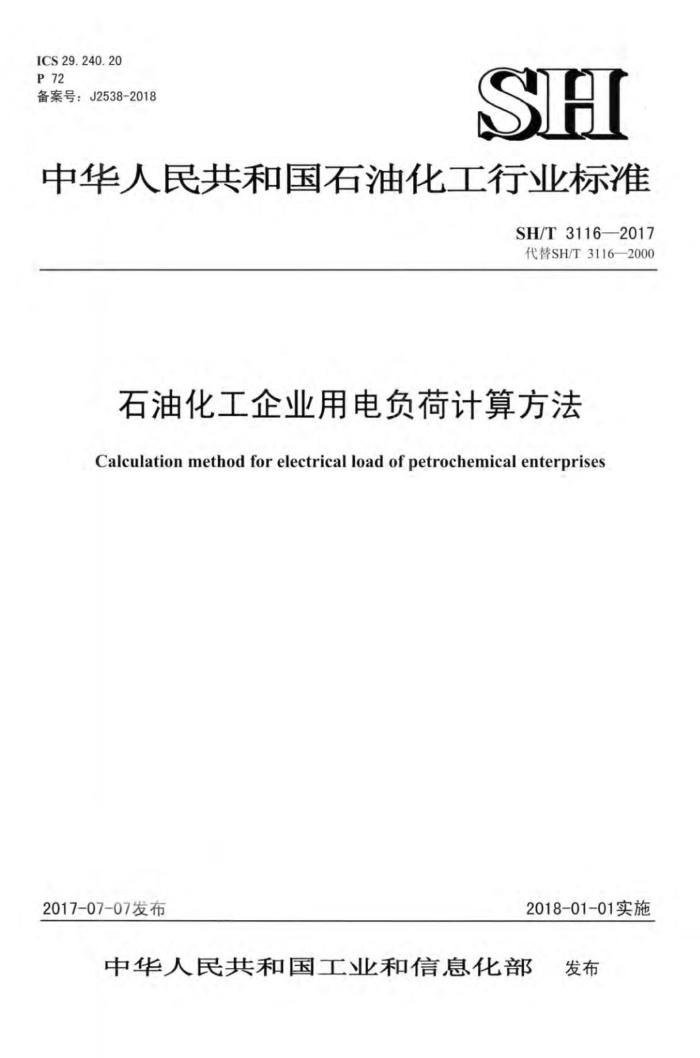 ICS 29.240.20
P 72
备案号：J2538-2018

SH

中华人民共和国石油化工行业标准

SH/T 3116—2017
代替SH/T 3116—2000

石油化工企业用电负荷计算方法

Calculation method for electrical load of petrochemical enterprises

2017-07-07发布 2018-01-01实施

中华人民共和国工业和信息化部 发布